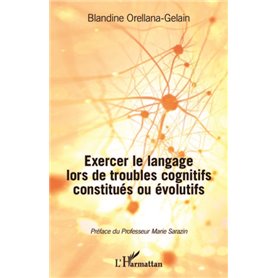 Blandine Orellana-Gelain

Exercer le langage lors de troubles cognitifs constitués ou évolutifs

Préface du Professeur Marie Sarazin

L'Harmattan